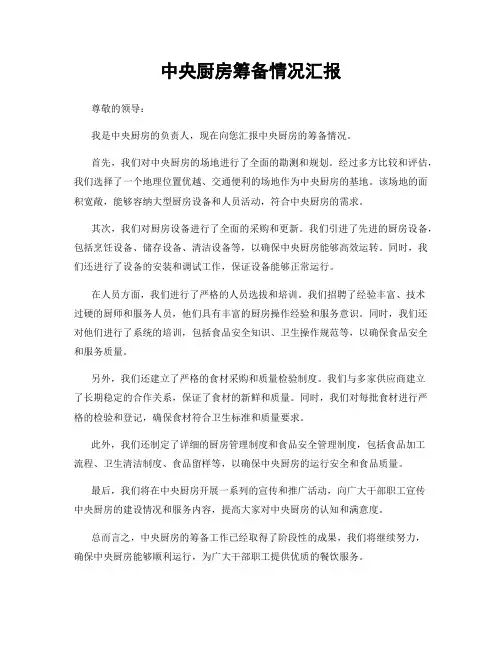 中央厨房筹备情况汇报

尊敬的领导：

我是中央厨房的负责人，现在向您汇报中央厨房的筹备情况。

首先，我们对中央厨房的场地进行了全面的勘测和规划。经过多方比较和评估，我们选择了一个地理位置优越、交通便利的场地作为中央厨房的基地。该场地的面积宽敞，能够容纳大型厨房设备和人员活动，符合中央厨房的需求。

其次，我们对厨房设备进行了全面的采购和更新。我们引进了先进的厨房设备，包括烹饪设备、储存设备、清洁设备等，以确保中央厨房能够高效运转。同时，我们还进行了设备的安装和调试工作，保证设备能够正常运行。

在人员方面，我们进行了严格的人员选拔和培训。我们招聘了经验丰富、技术过硬的厨师和服务人员，他们具有丰富的厨房操作经验和服务意识。同时，我们还对他们进行了系统的培训，包括食品安全知识、卫生操作规范等，以确保食品安全和服务质量。

另外，我们还建立了严格的食材采购和质量检验制度。我们与多家供应商建立了长期稳定的合作关系，保证了食材的新鲜和质量。同时，我们对每批食材进行严格的检验和登记，确保食材符合卫生标准和质量要求。

此外，我们还制定了详细的厨房管理制度和食品安全管理制度，包括食品加工流程、卫生清洁制度、食品留样等，以确保中央厨房的运行安全和食品质量。

最后，我们将在中央厨房开展一系列的宣传和推广活动，向广大干部职工宣传中央厨房的建设情况和服务内容，提高大家对中央厨房的认知和满意度。

总而言之，中央厨房的筹备工作已经取得了阶段性的成果，我们将继续努力，确保中央厨房能够顺利运行，为广大干部职工提供优质的餐饮服务。